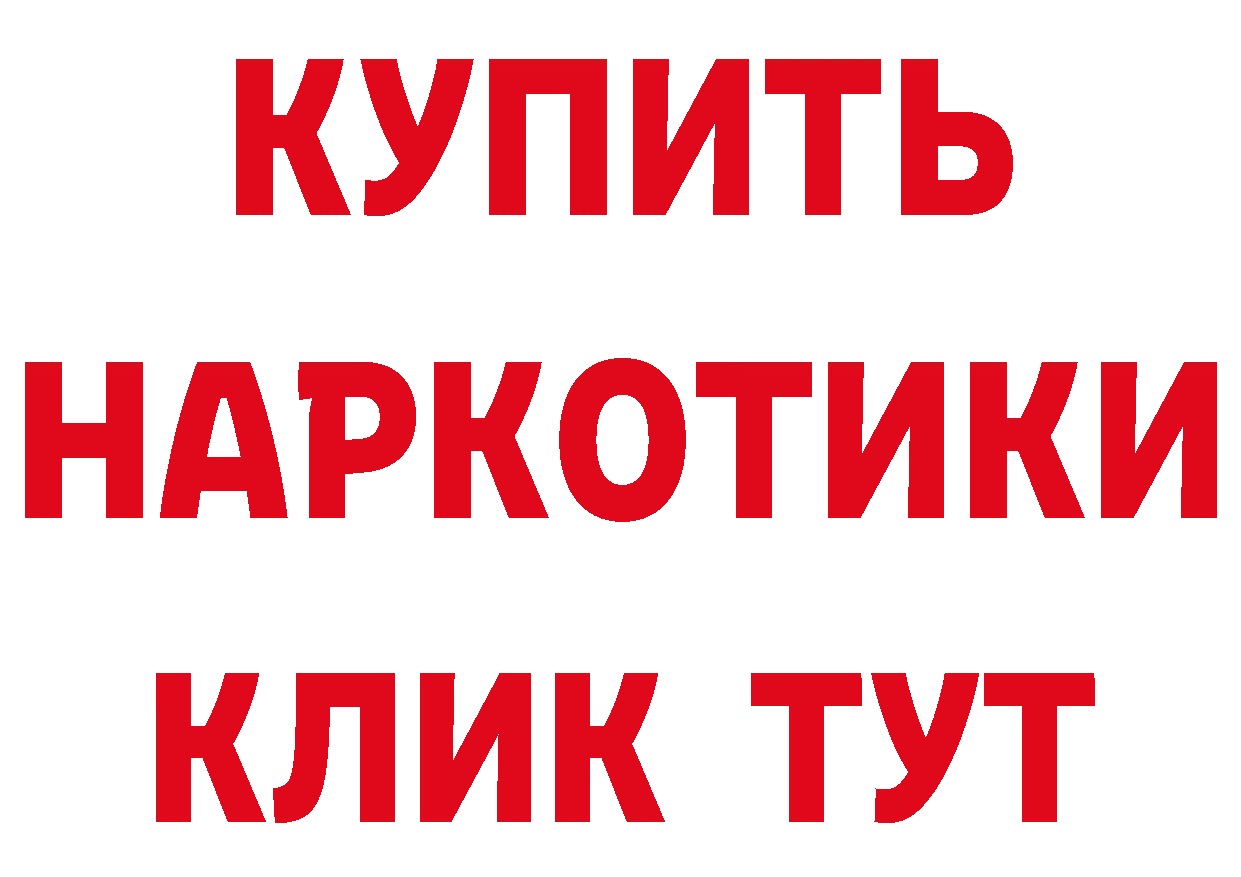 КУПИТЬ
НАРКОТИКИ
КЛИК ТУТ